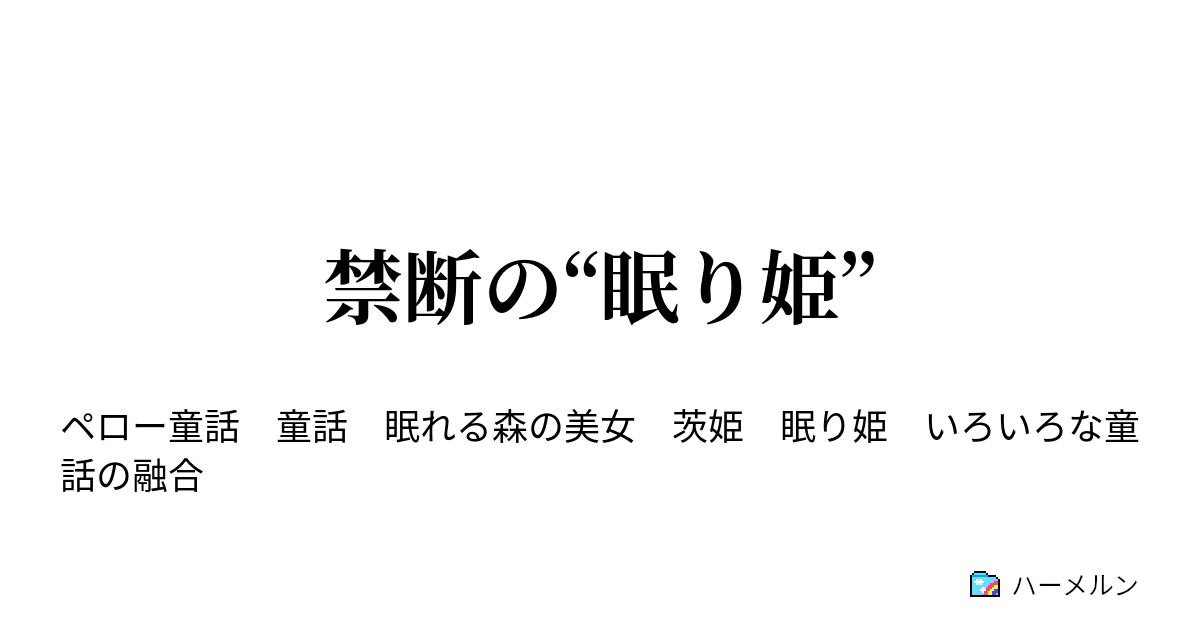 禁断の“眠り姫”

ペロー童話　童話　眠れる森の美女　茨姫　眠り姫　いろいろな童話の融合

ハーメルン